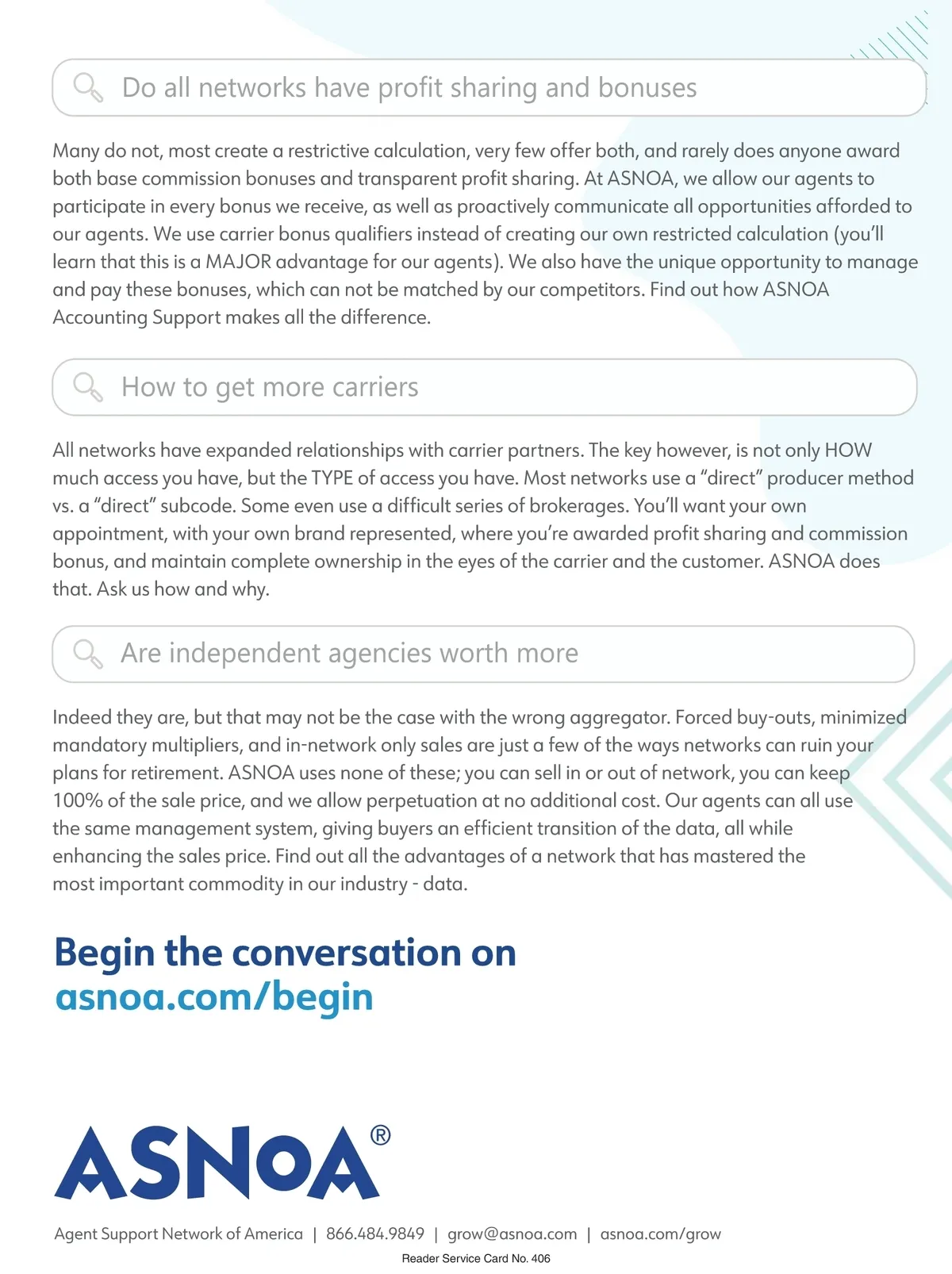 Do all networks have profit sharing and bonuses

Many do not, most create a restrictive calculation, very few offer both, and rarely does anyone award both base commission bonuses and transparent profit sharing. At ASNOA, we allow our agents to participate in every bonus we receive, as well as proactively communicate all opportunities afforded to our agents. We use carrier bonus qualifiers instead of creating our own restricted calculation (you'll learn that this is a MAJOR advantage for our agents). We also have the unique opportunity to manage and pay these bonuses, which can not be matched by our competitors. Find out how ASNOA Accounting Support makes all the difference.

How to get more carriers

All networks have expanded relationships with carrier partners. The key however, is not only HOW much access you have, but the TYPE of access you have. Most networks use a "direct" producer method vs. a "direct" subcode. Some even use a difficult series of brokerages. You'll want your own appointment, with your own brand represented, where you're awarded profit sharing and commission bonus, and maintain complete ownership in the eyes of the carrier and the customer. ASNOA does that. Ask us how and why.

Are independent agencies worth more

Indeed they are, but that may not be the case with the wrong aggregator. Forced buy-outs, minimized mandatory multipliers, and in-network only sales are just a few of the ways networks can ruin your plans for retirement. ASNOA uses none of these; you can sell in or out of network, you can keep 100% of the sale price, and we allow perpetuation at no additional cost. Our agents can all use the same management system, giving buyers an efficient transition of the data, all while enhancing the sales price. Find out all the advantages of a network that has mastered the most important commodity in our industry - data.

Begin the conversation on
asnoa.com/begin

ASNOA®

Agent Support Network of America | 866.484.9849 | grow@asnoa.com | asnoa.com/grow

Reader Service Card No. 406